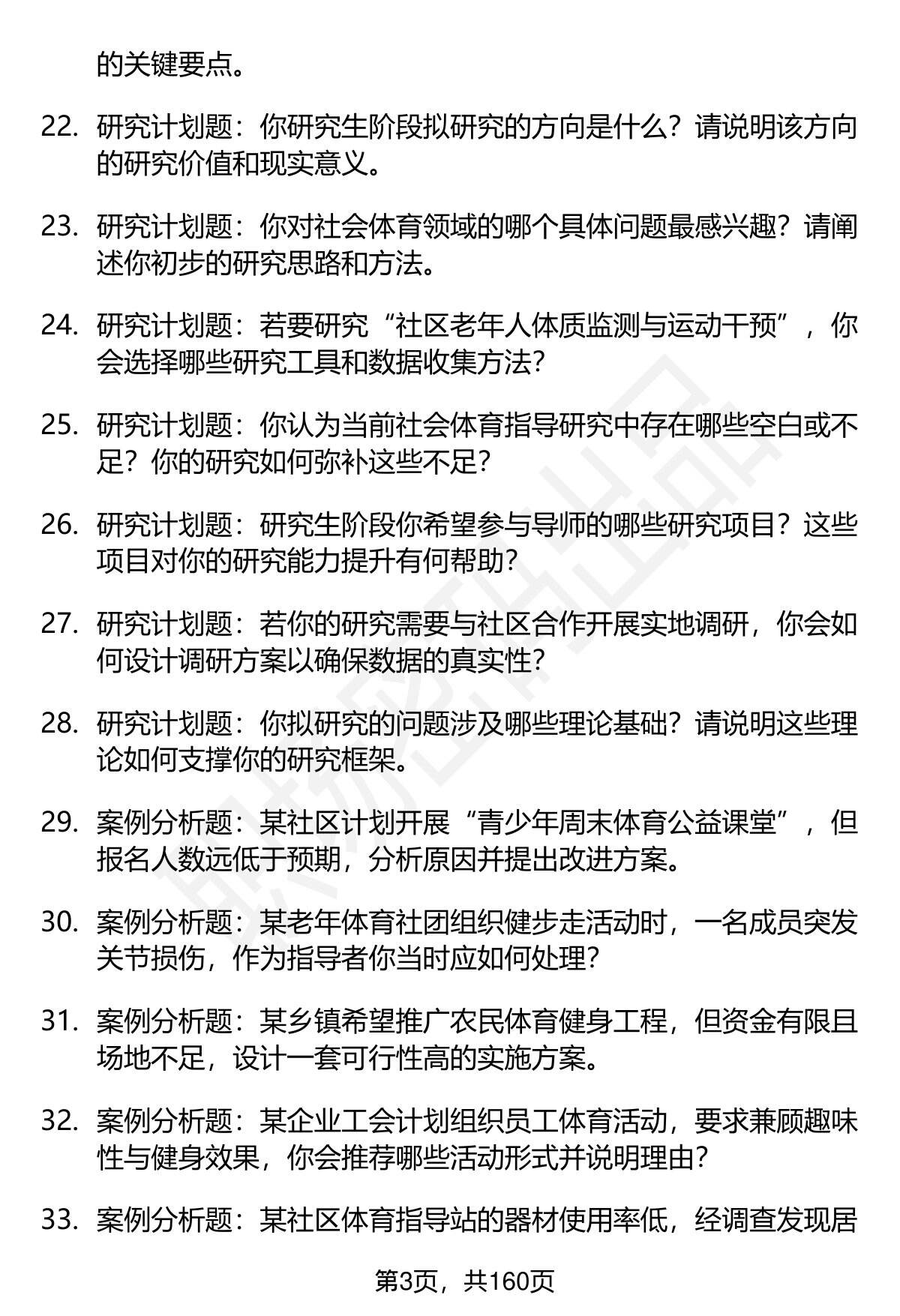 的关键要点。

22. 研究计划题：你研究生阶段拟研究的方向是什么？请说明该方向的研究价值和现实意义。

23. 研究计划题：你对社会体育领域的哪个具体问题最感兴趣？请阐述你初步的研究思路和方法。

24. 研究计划题：若要研究“社区老年人体质监测与运动干预”，你会选择哪些研究工具和数据收集方法？

25. 研究计划题：你认为当前社会体育指导研究中存在哪些空白或不足？你的研究如何弥补这些不足？

26. 研究计划题：研究生阶段你希望参与导师的哪些研究项目？这些项目对你的研究能力提升有何帮助？

27. 研究计划题：若你的研究需要与社区合作开展实地调研，你会如何设计调研方案以确保数据的真实性？

28. 研究计划题：你拟研究的问题涉及哪些理论基础？请说明这些理论如何支撑你的研究框架。

29. 案例分析题：某社区计划开展“青少年周末体育公益课堂”，但报名人数远低于预期，分析原因并提出改进方案。

30. 案例分析题：某老年体育社团组织健步走活动时，一名成员突发关节损伤，作为指导者你当时应如何处理？

31. 案例分析题：某乡镇希望推广农民体育健身工程，但资金有限且场地不足，设计一套可行性高的实施方案。

32. 案例分析题：某企业工会计划组织员工体育活动，要求兼顾趣味性与健身效果，你会推荐哪些活动形式并说明理由？

33. 案例分析题：某社区体育指导站的器材使用率低，经调查发现居

第3页，共160页